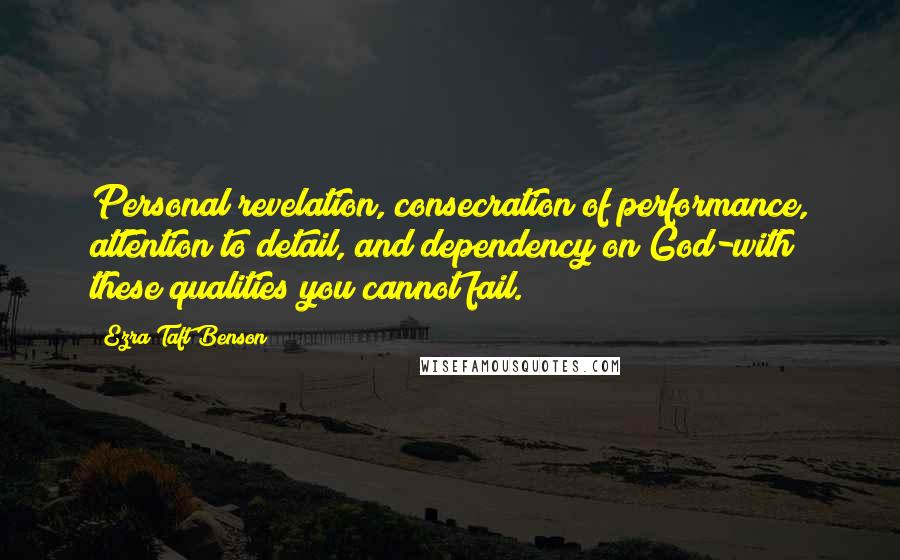 Personal revelation, consecration of performance, attention to detail, and dependency on God-with these qualities you cannot fail.

Ezra Taft Benson

WISEFAMOUSQUOTES.COM